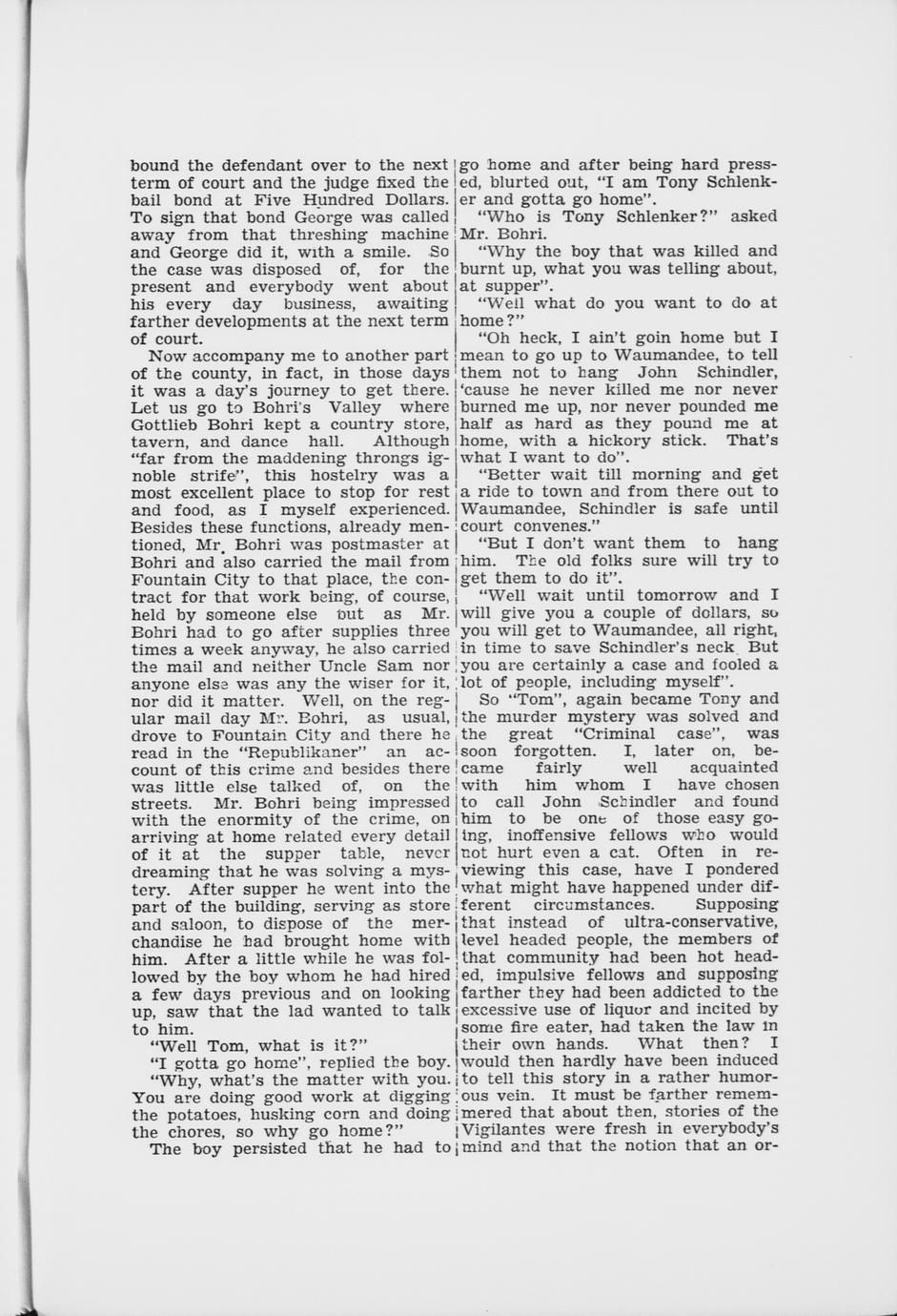 bound the defendant over to the next term of court and the judge fixed the bail bond at Five Hundred Dollars. To sign that bond George was called away from that threshing machine and George did it, with a smile. So the case was disposed of, for the present and everybody went about his every day business, awaiting farther developments at the next term of court.

Now accompany me to another part of the county, in fact, in those days it was a day's journey to get there. Let us go to Bohri's Valley where Gottlieb Bohri kept a country store, tavern, and dance hall. Although "far from the maddening throngs ignoble strife", this hostelry was a most excellent place to stop for rest and food, as I myself experienced. Besides these functions, already mentioned, Mr. Bohri was postmaster at Bohri and also carried the mail from Fountain City to that place, the contract for that work being, of course, held by someone else but as Mr. Bohri had to go after supplies three times a week anyway, he also carried the mail and neither Uncle Sam nor anyone else was any the wiser for it, nor did it matter. Well, on the regular mail day Mr. Bohri, as usual, drove to Fountain City and there he read in the "Republikaner" an account of this crime and besides there was little else talked of, on the streets. Mr. Bohri being impressed with the enormity of the crime, on arriving at home related every detail of it at the supper table, never dreaming that he was solving a mystery. After supper he went into the part of the building, serving as store and saloon, to dispose of the merchandise he had brought home with him. After a little while he was followed by the boy whom he had hired a few days previous and on looking up, saw that the lad wanted to talk to him.

"Well Tom, what is it?"

"I gotta go home", replied the boy.

"Why, what's the matter with you. You are doing good work at digging the potatoes, husking corn and doing the chores, so why go home?"

The boy persisted that he had to go home and after being hard pressed, blurted out, "I am Tony Schlenker and gotta go home".

"Who is Tony Schlenker?" asked Mr. Bohri.

"Why the boy that was killed and burnt up, what you was telling about, at supper".

"Well what do you want to do at home?"

"Oh heck, I ain't goin home but I mean to go up to Waumandee, to tell them not to hang John Schindler, 'cause he never killed me nor never burned me up, nor never pounded me half as hard as they pound me at home, with a hickory stick. That's what I want to do".

"Better wait till morning and get a ride to town and from there out to Waumandee, Schindler is safe until court convenes."

"But I don't want them to hang him. The old folks sure will try to get them to do it".

"Well wait until tomorrow and I will give you a couple of dollars, so you will get to Waumandee, all right, in time to save Schindler's neck But you are certainly a case and fooled a lot of people, including myself".

So "Tom", again became Tony and the murder mystery was solved and the great "Criminal case", was soon forgotten. I, later on, became fairly well acquainted with him whom I have chosen to call John Schindler and found him to be one of those easy going, inoffensive fellows who would not hurt even a cat. Often in reviewing this case, have I pondered what might have happened under different circumstances. Supposing that instead of ultra-conservative, level headed people, the members of that community had been hot headed, impulsive fellows and supposing farther they had been addicted to the excessive use of liquor and incited by some fire eater, had taken the law in their own hands. What then? I would then hardly have been induced to tell this story in a rather humorous vein. It must be farther remembered that about then, stories of the Vigilantes were fresh in everybody's mind and that the notion that an or-